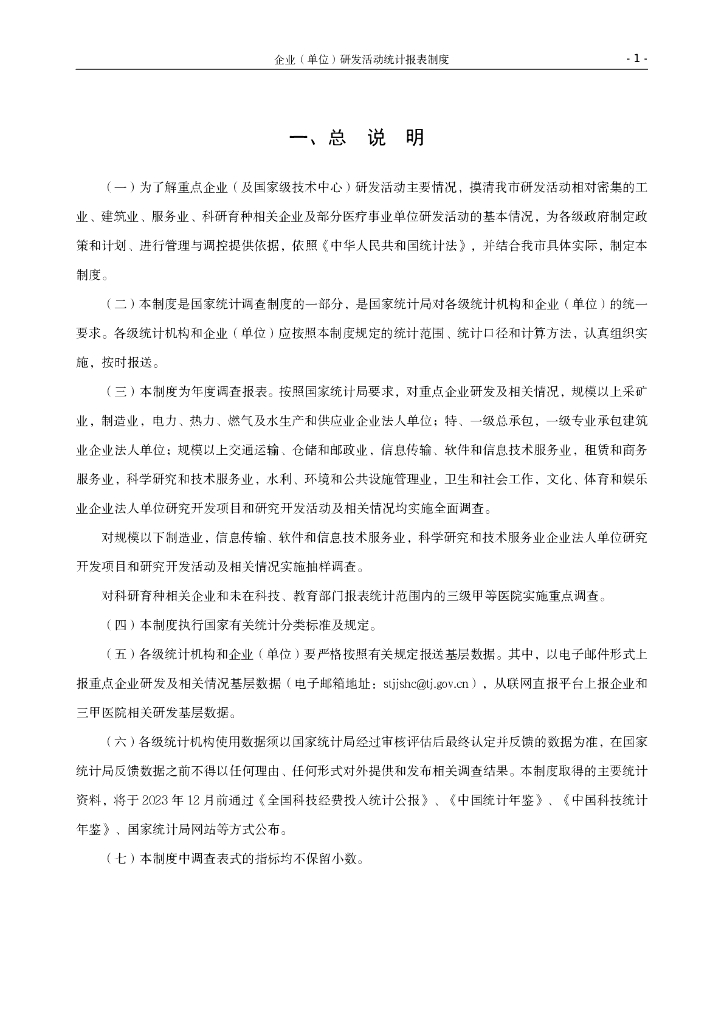 企业（单位）研发活动统计报表制度

- 1 -

一、总　说　明

（一）为了解重点企业（及国家级技术中心）研发活动主要情况，摸清我市研发活动相对密集的工业、建筑业、服务业、科研育种相关企业及部分医疗事业单位研发活动的基本情况，为各级政府制定政策和计划、进行管理与调控提供依据，依照《中华人民共和国统计法》，并结合我市具体实际，制定本制度。

（二）本制度是国家统计调查制度的一部分，是国家统计局对各级统计机构和企业（单位）的统一要求。各级统计机构和企业（单位）应按照本制度规定的统计范围、统计口径和计算方法，认真组织实施，按时报送。

（三）本制度为年度调查报表。按照国家统计局要求，对重点企业研发及相关情况，规模以上采矿业，制造业，电力、热力、燃气及水生产和供应业企业法人单位；特、一级总承包，一级专业承包建筑业企业法人单位；规模以上交通运输、仓储和邮政业，信息传输、软件和信息技术服务业，租赁和商务服务业，科学研究和技术服务业，水利、环境和公共设施管理业，卫生和社会工作，文化、体育和娱乐业企业法人单位研究开发项目和研究开发活动及相关情况均实施全面调查。

对规模以下制造业，信息传输、软件和信息技术服务业，科学研究和技术服务业企业法人单位研究开发项目和研究开发活动及相关情况实施抽样调查。

对科研育种相关企业和未在科技、教育部门报表统计范围内的三级甲等医院实施重点调查。

（四）本制度执行国家有关统计分类标准及规定。

（五）各级统计机构和企业（单位）要严格按照有关规定报送基层数据。其中，以电子邮件形式上报重点企业研发及相关情况基层数据（电子邮箱地址：stjjshc@tj.gov.cn），从联网直报平台上报企业和三甲医院相关研发基层数据。

（六）各级统计机构使用数据须以国家统计局经过审核评估后最终认定并反馈的数据为准，在国家统计局反馈数据之前不得以任何理由、任何形式对外提供和发布相关调查结果。本制度取得的主要统计资料，将于 2023 年 12 月前通过《全国科技经费投入统计公报》、《中国统计年鉴》、《中国科技统计年鉴》、国家统计局网站等方式公布。

（七）本制度中调查表式的指标均不保留小数。